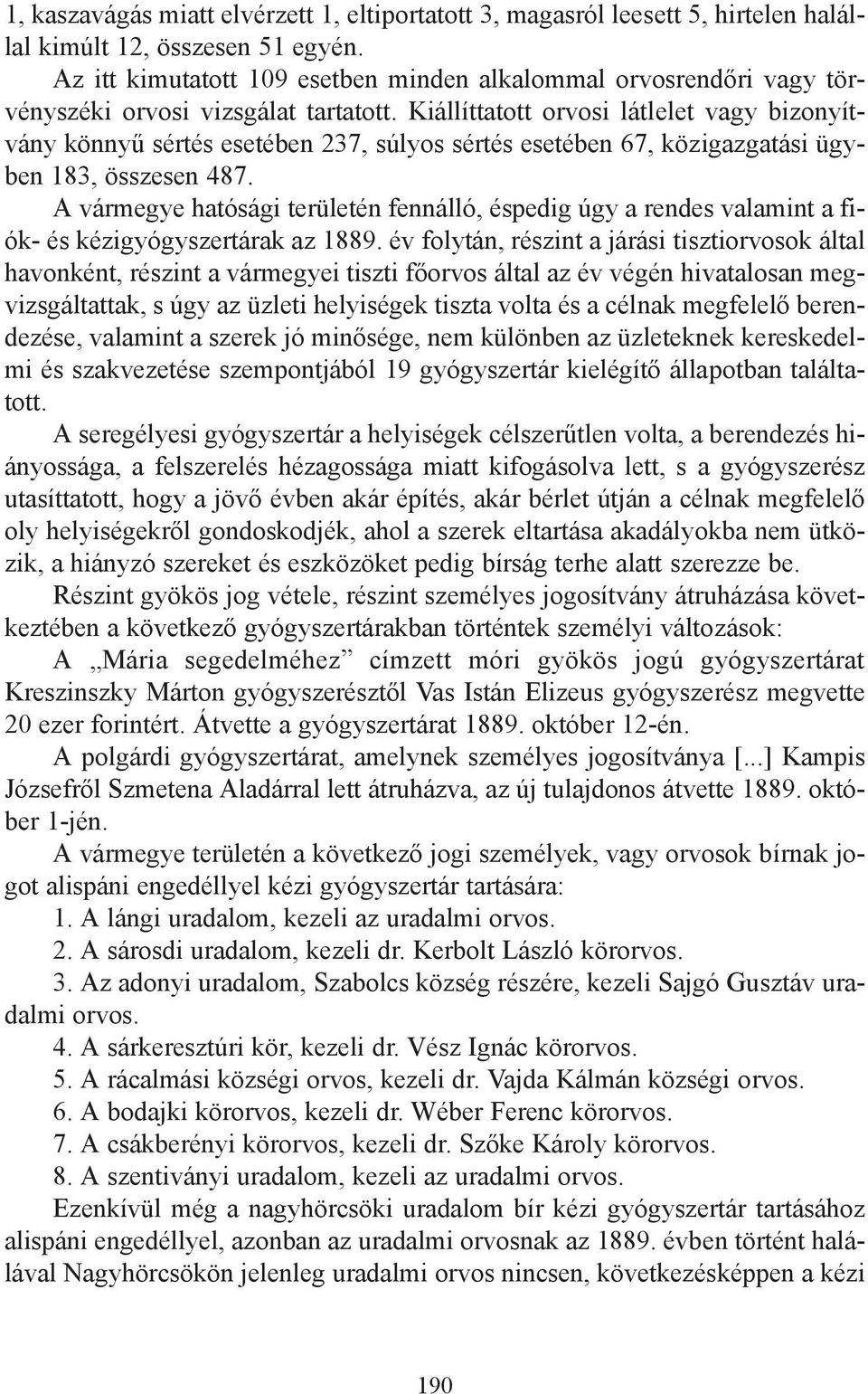 1, kaszavágás miatt elvérzett 1, eltiportatott 3, magasról leesett 5, hirtelen halállal kimúlt 12, összesen 51 egyén.

Az itt kimutatott 109 esetben minden alkalommal orvosrendőri vagy törvényszéki orvosi vizsgálat tartatott. Kiállíttatott orvosi látlelet vagy bizonyítvány könnyű sértés esetében 237, súlyos sértés esetében 67, közigazgatási ügyben 183, összesen 487.

A vármegye hatósági területén fennálló, éspedig úgy a rendes valamint a fiók- és kézigyógyszertárak az 1889. év folytán, részint a járási tisztiorvosok által havonként, részint a vármegyei tiszti főorvos által az év végén hivatalosan megvizsgáltattak, s úgy az üzleti helyiségek tiszta volta és a célnak megfelelő berendezése, valamint a szerek jó minősége, nem különben az üzleteknek kereskedelmi és szakvezetése szempontjából 19 gyógyszertár kielégítő állapotban találtatott.

A seregélyesi gyógyszertár a helyiségek célszerűtlen volta, a berendezés hiányossága, a felszerelés hézagossága miatt kifogásolva lett, s a gyógyszerész utasíttatott, hogy a jövő évben akár építés, akár bérlet útján a célnak megfelelő oly helyiségekről gondoskodjék, ahol a szerek eltartása akadályokba nem ütközik, a hiányzó szereket és eszközöket pedig bírság terhe alatt szerezze be.

Részint gyökös jog vétele, részint személyes jogosítvány átruházása következtében a következő gyógyszertárakban történtek személyi változások:

A „Mária segedelméhez” címzett móri gyökös jogú gyógyszertárat Kreszinszky Márton gyógyszerésztől Vas Istán Elizeus gyógyszerész megvette 20 ezer forintért. Átvette a gyógyszertárat 1889. október 12-én.

A polgárdi gyógyszertárat, amelynek személyes jogosítványa [...] Kampis Józsefről Szmetena Aladárral lett átruházva, az új tulajdonos átvette 1889. október 1-jén.

A vármegye területén a következő jogi személyek, vagy orvosok bírnak jogot alispáni engedéllyel kézi gyógyszertár tartására:

1. A lángi uradalom, kezeli az uradalmi orvos.

2. A sárosdi uradalom, kezeli dr. Kerbolt László körorvos.

3. Az adonyi uradalom, Szabolcs község részére, kezeli Sajgó Gusztáv uradalmi orvos.

4. A sárkeresztúri kör, kezeli dr. Vész Ignác körorvos.

5. A rácalmási községi orvos, kezeli dr. Vajda Kálmán községi orvos.

6. A bodajki körorvos, kezeli dr. Wéber Ferenc körorvos.

7. A csákberényi körorvos, kezeli dr. Szőke Károly körorvos.

8. A szentiványi uradalom, kezeli az uradalmi orvos.

Ezenkívül még a nagyhörcsöki uradalom bír kézi gyógyszertár tartásához alispáni engedéllyel, azonban az uradalmi orvosnak az 1889. évben történt halálával Nagyhörcsökön jelenleg uradalmi orvos nincsen, következésképpen a kézi

190